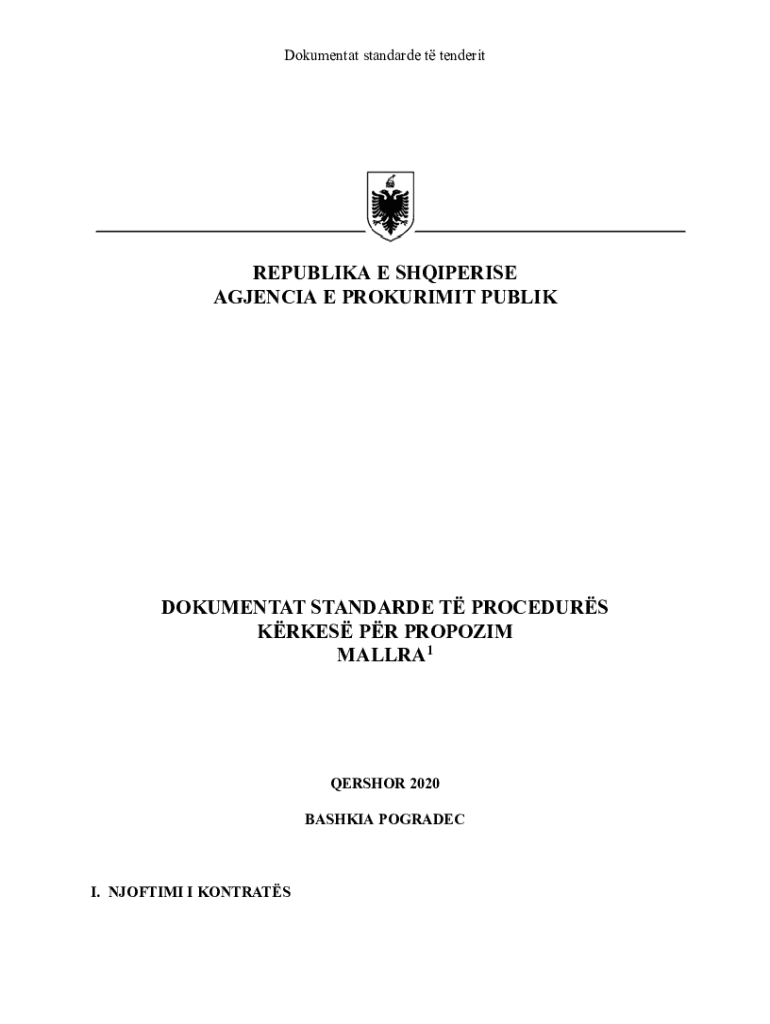 Dokumentat standarde të tenderit

REPUBLIKA E SHQIPERISE
AGJENCIA E PROKURIMIT PUBLIK

DOKUMENTAT STANDARDE TË PROCEDURËS
KËRKESË PËR PROPOZIM
MALLRA$^1$

QERSHOR 2020

BASHKIA POGRADEC

I. NJOFTIMI I KONTRATËS